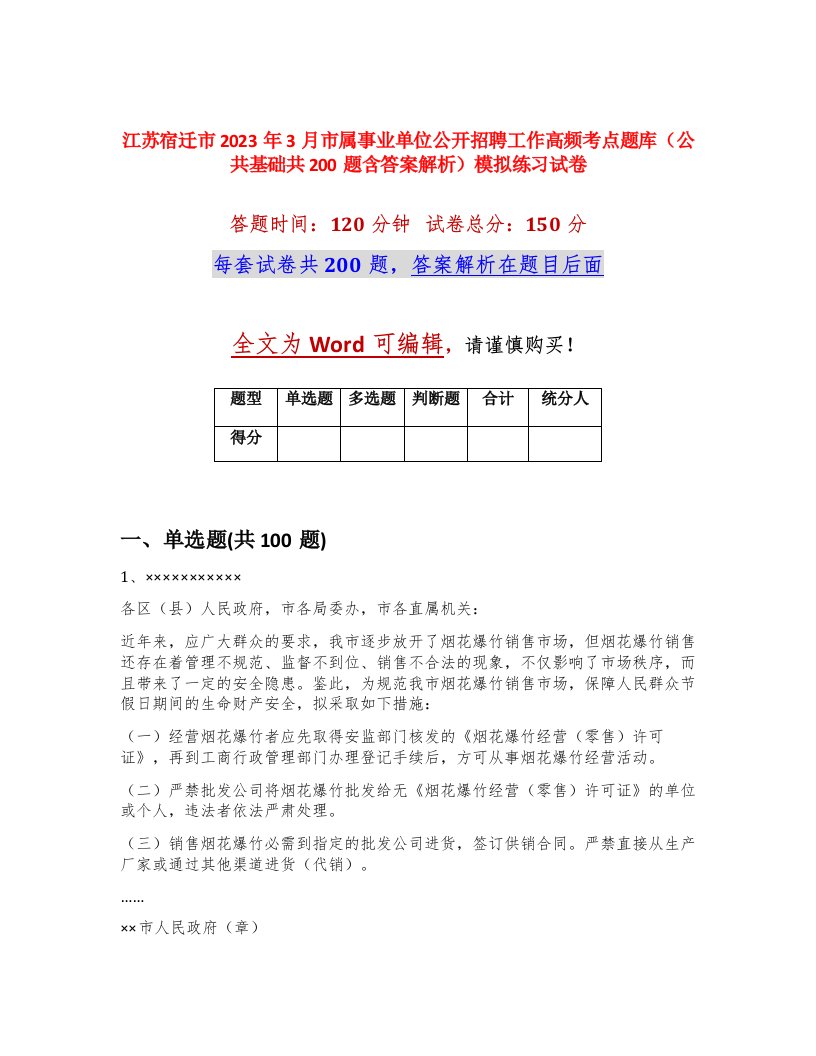 江苏宿迁市2023年3月市属事业单位公开招聘工作高频考点题库（公共基础共200题含答案解析）模拟练习试卷

答题时间：120分钟　试卷总分：150分

每套试卷共200题，答案解析在题目后面

全文为Word可编辑，请谨慎购买！

| 题型 | 单选题 | 多选题 | 判断题 | 合计 | 统分人 |
|---|---|---|---|---|---|
| 得分 | | | | | |

一、单选题(共100题)

1、×××××××××××

各区（县）人民政府，市各局委办，市各直属机关：

近年来，应广大群众的要求，我市逐步放开了烟花爆竹销售市场，但烟花爆竹销售还存在着管理不规范、监督不到位、销售不合法的现象，不仅影响了市场秩序，而且带来了一定的安全隐患。鉴此，为规范我市烟花爆竹销售市场，保障人民群众节假日期间的生命财产安全，拟采取如下措施：

（一）经营烟花爆竹者应先取得安监部门核发的《烟花爆竹经营（零售）许可证》，再到工商行政管理部门办理登记手续后，方可从事烟花爆竹经营活动。

（二）严禁批发公司将烟花爆竹批发给无《烟花爆竹经营（零售）许可证》的单位或个人，违法者依法严肃处理。

（三）销售烟花爆竹必需到指定的批发公司进货，签订供销合同。严禁直接从生产厂家或通过其他渠道进货（代销）。

......

××市人民政府（章）